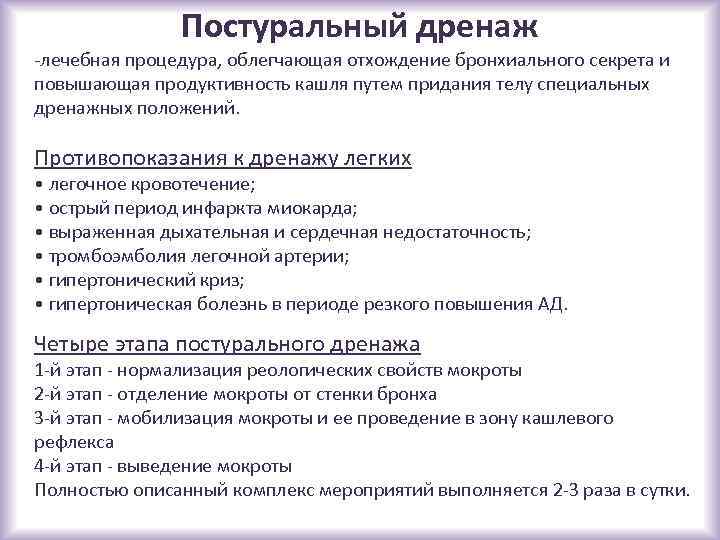 Постуральный дренаж

-лечебная процедура, облегчающая отхождение бронхиального секрета и повышающая продуктивность кашля путем придания телу специальных дренажных положений.

Противопоказания к дренажу легких
• легочное кровотечение;
• острый период инфаркта миокарда;
• выраженная дыхательная и сердечная недостаточность;
• тромбоэмболия легочной артерии;
• гипертонический криз;
• гипертоническая болезнь в периоде резкого повышения АД.

Четыре этапа постурального дренажа
1-й этап - нормализация реологических свойств мокроты
2-й этап - отделение мокроты от стенки бронха
3-й этап - мобилизация мокроты и ее проведение в зону кашлевого рефлекса
4-й этап - выведение мокроты
Полностью описанный комплекс мероприятий выполняется 2-3 раза в сутки.